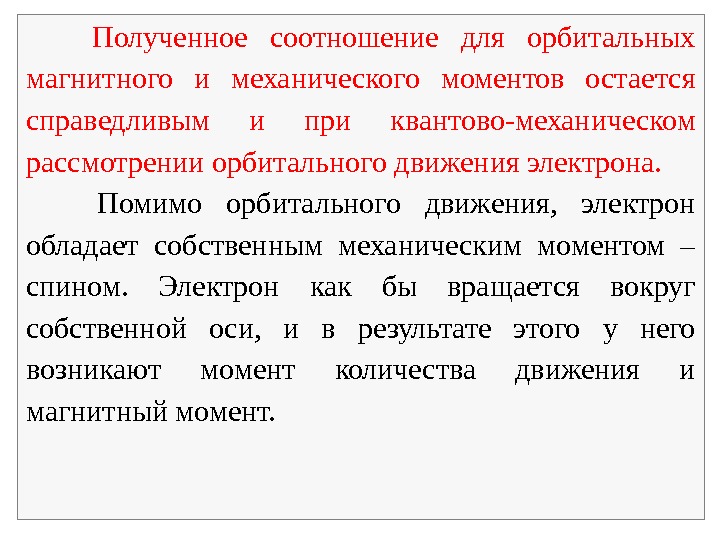 Полученное соотношение для орбитальных магнитного и механического моментов остается справедливым и при квантово-механическом рассмотрении орбитального движения электрона.

Помимо орбитального движения, электрон обладает собственным механическим моментом – спином. Электрон как бы вращается вокруг собственной оси, и в результате этого у него возникают момент количества движения и магнитный момент.